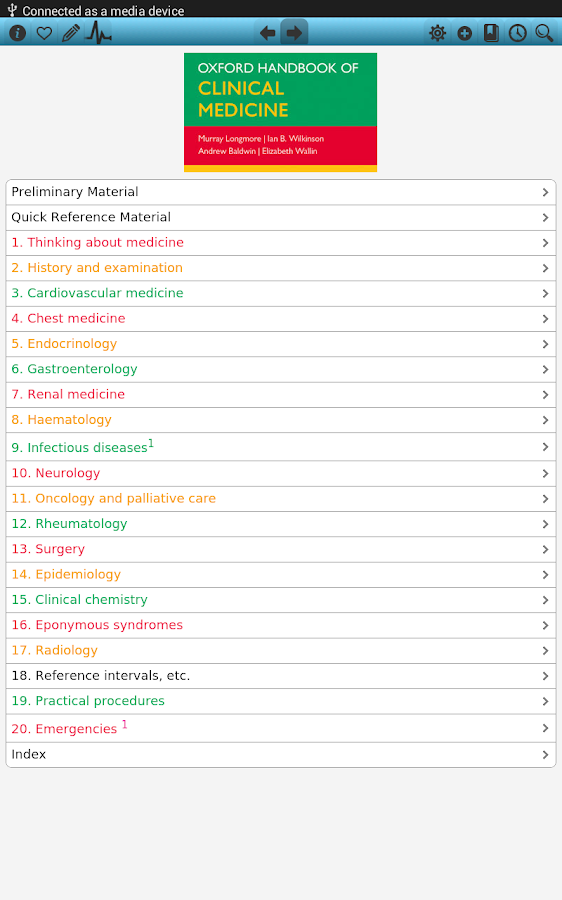 Connected as a media device

OXFORD HANDBOOK OF
CLINICAL MEDICINE

Murray Longmore | Ian B. Wilkinson
Andrew Baldwin | Elizabeth Wallin

Preliminary Material
Quick Reference Material
1. Thinking about medicine
2. History and examination
3. Cardiovascular medicine
4. Chest medicine
5. Endocrinology
6. Gastroenterology
7. Renal medicine
8. Haematology
9. Infectious diseases$^1$
10. Neurology
11. Oncology and palliative care
12. Rheumatology
13. Surgery
14. Epidemiology
15. Clinical chemistry
16. Eponymous syndromes
17. Radiology
18. Reference intervals, etc.
19. Practical procedures
20. Emergencies $^1$
Index